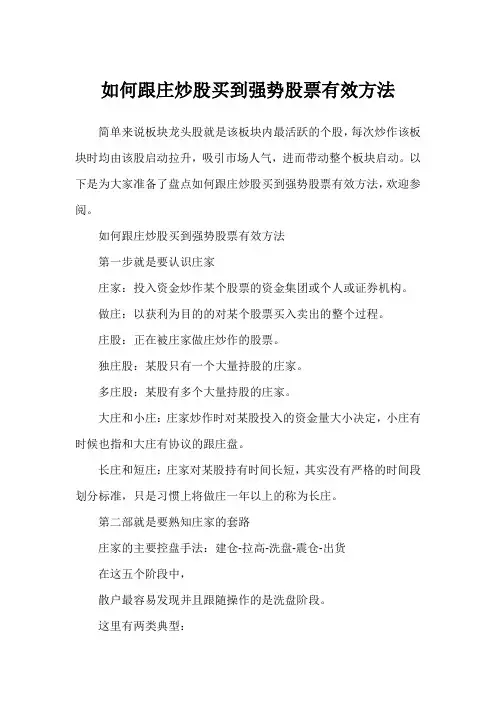 如何跟庄炒股买到强势股票有效方法

简单来说板块龙头股就是该板块内最活跃的个股，每次炒作该板块时均由该股启动拉升，吸引市场人气，进而带动整个板块启动。以下是为大家准备了盘点如何跟庄炒股买到强势股票有效方法，欢迎参阅。

如何跟庄炒股买到强势股票有效方法

第一步就是要认识庄家

庄家：投入资金炒作某个股票的资金集团或个人或证券机构。

做庄：以获利为目的的对某个股票买入卖出的整个过程。

庄股：正在被庄家做庄炒作的股票。

独庄股：某股只有一个大量持股的庄家。

多庄股：某股有多个大量持股的庄家。

大庄和小庄：庄家炒作时对某股投入的资金量大小决定，小庄有时候也指和大庄有协议的跟庄盘。

长庄和短庄：庄家对某股持有时间长短，其实没有严格的时间段划分标准，只是习惯上将做庄一年以上的称为长庄。

第二部就是要熟知庄家的套路

庄家的主要控盘手法：建仓-拉高-洗盘-震仓-出货

在这五个阶段中，

散户最容易发现并且跟随操作的是洗盘阶段。

这里有两类典型：